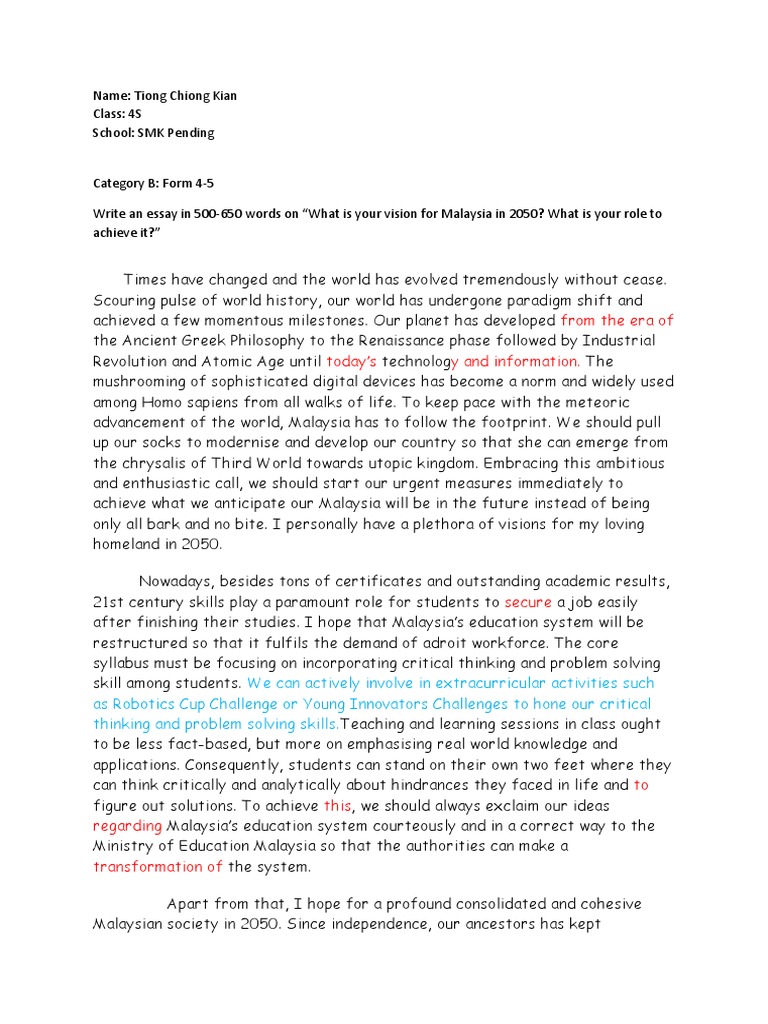 Name: Tiong Chiong Kian
Class: 4S
School: SMK Pending

Category B: Form 4-5

Write an essay in 500-650 words on "What is your vision for Malaysia in 2050? What is your role to achieve it?"

Times have changed and the world has evolved tremendously without cease. Scouring pulse of world history, our world has undergone paradigm shift and achieved a few momentous milestones. Our planet has developed from the era of the Ancient Greek Philosophy to the Renaissance phase followed by Industrial Revolution and Atomic Age until today's technology and information. The mushrooming of sophisticated digital devices has become a norm and widely used among Homo sapiens from all walks of life. To keep pace with the meteoric advancement of the world, Malaysia has to follow the footprint. We should pull up our socks to modernise and develop our country so that she can emerge from the chrysalis of Third World towards utopic kingdom. Embracing this ambitious and enthusiastic call, we should start our urgent measures immediately to achieve what we anticipate our Malaysia will be in the future instead of being only all bark and no bite. I personally have a plethora of visions for my loving homeland in 2050.

Nowadays, besides tons of certificates and outstanding academic results, 21st century skills play a paramount role for students to secure a job easily after finishing their studies. I hope that Malaysia's education system will be restructured so that it fulfils the demand of adroit workforce. The core syllabus must be focusing on incorporating critical thinking and problem solving skill among students. We can actively involve in extracurricular activities such as Robotics Cup Challenge or Young Innovators Challenges to hone our critical thinking and problem solving skills.Teaching and learning sessions in class ought to be less fact-based, but more on emphasising real world knowledge and applications. Consequently, students can stand on their own two feet where they can think critically and analytically about hindrances they faced in life and to figure out solutions. To achieve this, we should always exclaim our ideas regarding Malaysia's education system courteously and in a correct way to the Ministry of Education Malaysia so that the authorities can make a transformation of the system.

Apart from that, I hope for a profound consolidated and cohesive Malaysian society in 2050. Since independence, our ancestors has kept